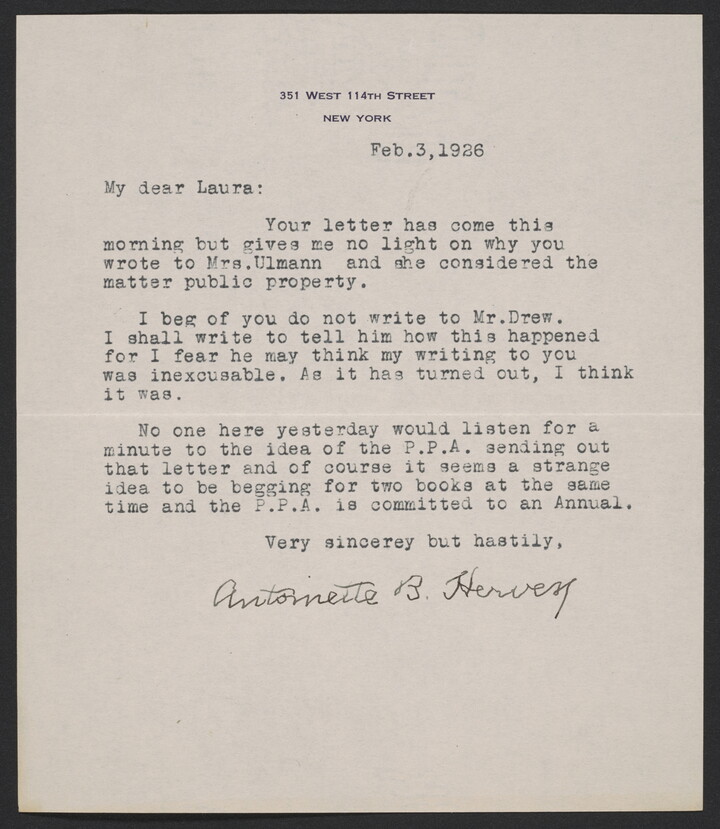 351 WEST 114TH STREET
NEW YORK

Feb.3,1926

My dear Laura:

Your letter has come this morning but gives me no light on why you wrote to Mrs.Ulmann and she considered the matter public property.

I beg of you do not write to Mr.Drew. I shall write to tell him how this happened for I fear he may think my writing to you was inexcusable. As it has turned out, I think it was.

No one here yesterday would listen for a minute to the idea of the P.P.A. sending out that letter and of course it seems a strange idea to be begging for two books at the same time and the P.P.A. is committed to an Annual.

Very sincerey but hastily,

Antoinette B. Hervey